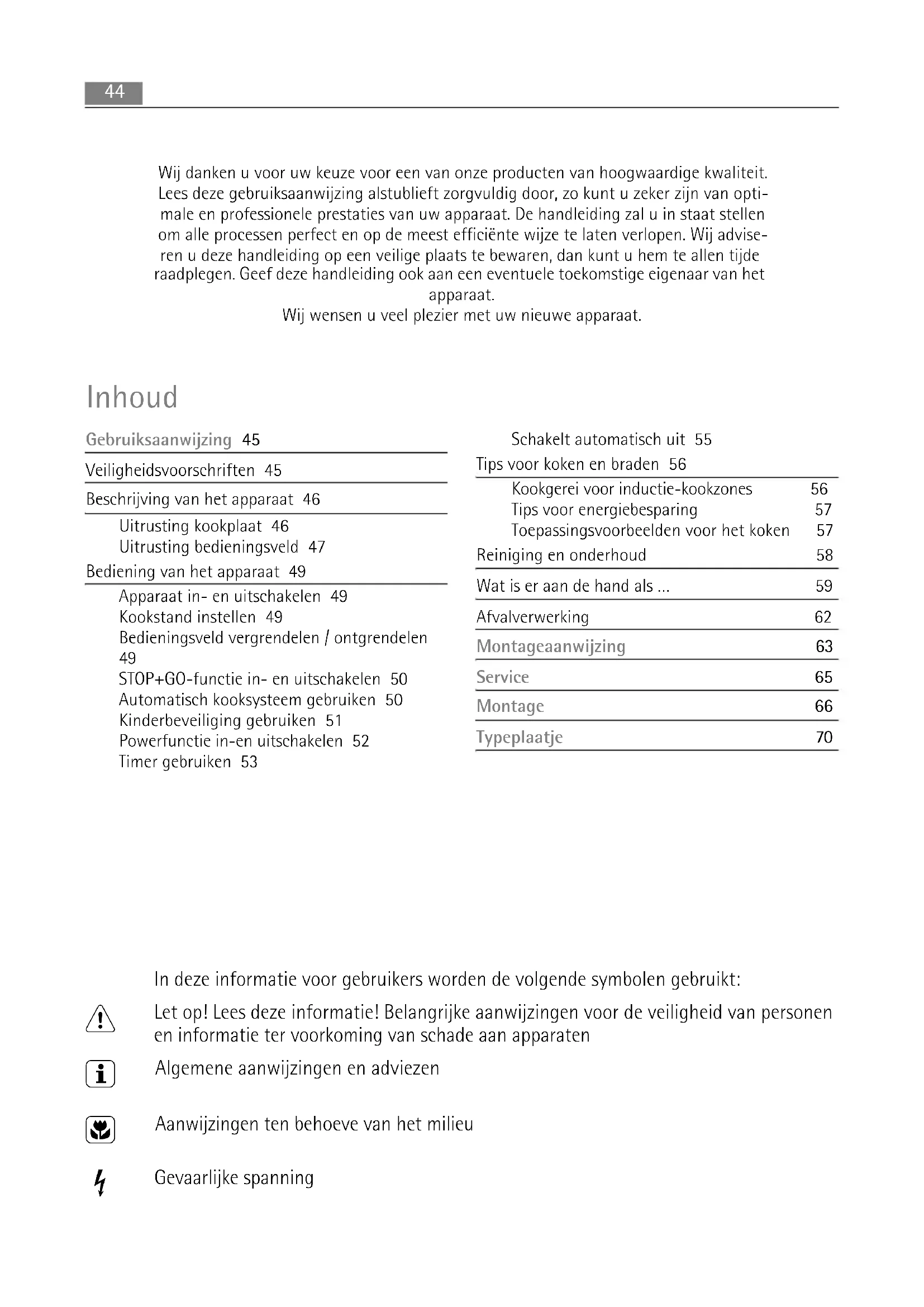 44

Wij danken u voor uw keuze voor een van onze producten van hoogwaardige kwaliteit. Lees deze gebruiksaanwijzing alstublieft zorgvuldig door, zo kunt u zeker zijn van optimale en professionele prestaties van uw apparaat. De handleiding zal u in staat stellen om alle processen perfect en op de meest efficiënte wijze te laten verlopen. Wij adviseren u deze handleiding op een veilige plaats te bewaren, dan kunt u hem te allen tijde raadplegen. Geef deze handleiding ook aan een eventuele toekomstige eigenaar van het apparaat.
Wij wensen u veel plezier met uw nieuwe apparaat.

Inhoud

Gebruiksaanwijzing 45
Veiligheidsvoorschriften 45
Beschrijving van het apparaat 46
Uitrusting kookplaat 46
Uitrusting bedieningsveld 47
Bediening van het apparaat 49
Apparaat in- en uitschakelen 49
Kookstand instellen 49
Bedieningsveld vergrendelen / ontgrendelen 49
STOP+GO-functie in- en uitschakelen 50
Automatisch kooksysteem gebruiken 50
Kinderbeveiliging gebruiken 51
Powerfunctie in-en uitschakelen 52
Timer gebruiken 53

Schakelt automatisch uit 55
Tips voor koken en braden 56
Kookgerei voor inductie-kookzones 56
Tips voor energiebesparing 57
Toepassingsvoorbeelden voor het koken 57
Reiniging en onderhoud 58
Wat is er aan de hand als ... 59
Afvalverwerking 62
Montageaanwijzing 63
Service 65
Montage 66
Typeplaatje 70

In deze informatie voor gebruikers worden de volgende symbolen gebruikt:
Let op! Lees deze informatie! Belangrijke aanwijzingen voor de veiligheid van personen en informatie ter voorkoming van schade aan apparaten
Algemene aanwijzingen en adviezen
Aanwijzingen ten behoeve van het milieu
Gevaarlijke spanning